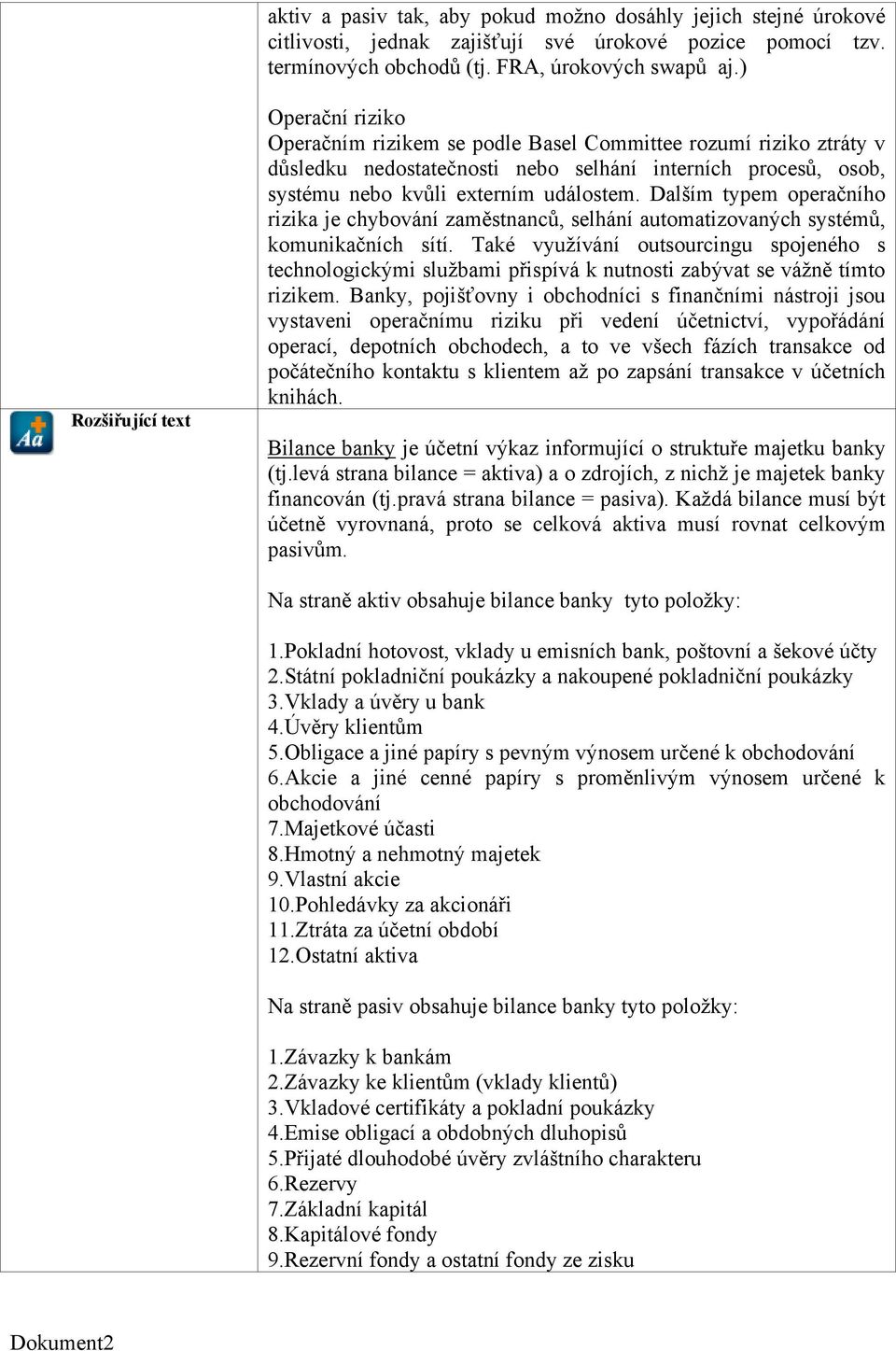 Aa

Rozšiřující text

aktiv a pasiv tak, aby pokud možno dosáhly jejich stejné úrokové citlivosti, jednak zajišťují své úrokové pozice pomocí tzv. termínových obchodů (tj. FRA, úrokových swapů aj.)

Operační riziko
Operačním rizikem se podle Basel Committee rozumí riziko ztráty v důsledku nedostatečnosti nebo selhání interních procesů, osob, systému nebo kvůli externím událostem. Dalším typem operačního rizika je chybování zaměstnanců, selhání automatizovaných systémů, komunikačních sítí. Také využívání outsourcingu spojeného s technologickými službami přispívá k nutnosti zabývat se vážně tímto rizikem. Banky, pojišťovny i obchodníci s finančními nástroji jsou vystaveni operačnímu riziku při vedení účetnictví, vypořádání operací, depotních obchodech, a to ve všech fázích transakce od počátečního kontaktu s klientem až po zapsání transakce v účetních knihách.

Bilance banky je účetní výkaz informující o struktuře majetku banky (tj.levá strana bilance = aktiva) a o zdrojích, z nichž je majetek banky financován (tj.pravá strana bilance = pasiva). Každá bilance musí být účetně vyrovnaná, proto se celková aktiva musí rovnat celkovým pasivům.

Na straně aktiv obsahuje bilance banky tyto položky:

1.Pokladní hotovost, vklady u emisních bank, poštovní a šekové účty
2.Státní pokladniční poukázky a nakoupené pokladniční poukázky
3.Vklady a úvěry u bank
4.Úvěry klientům
5.Obligace a jiné papíry s pevným výnosem určené k obchodování
6.Akcie a jiné cenné papíry s proměnlivým výnosem určené k obchodování
7.Majetkové účasti
8.Hmotný a nehmotný majetek
9.Vlastní akcie
10.Pohledávky za akcionáři
11.Ztráta za účetní období
12.Ostatní aktiva

Na straně pasiv obsahuje bilance banky tyto položky:

1.Závazky k bankám
2.Závazky ke klientům (vklady klientů)
3.Vkladové certifikáty a pokladní poukázky
4.Emise obligací a obdobných dluhopisů
5.Přijaté dlouhodobé úvěry zvláštního charakteru
6.Rezervy
7.Základní kapitál
8.Kapitálové fondy
9.Rezervní fondy a ostatní fondy ze zisku

Dokument2